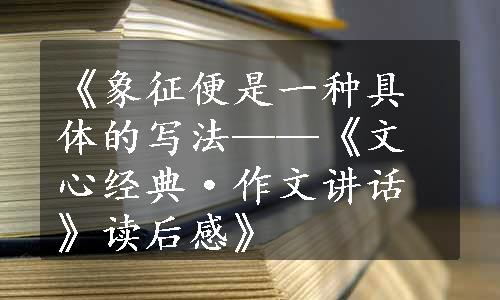 《象征便是一种具体的写法——《文心经典·作文讲话》读后感》